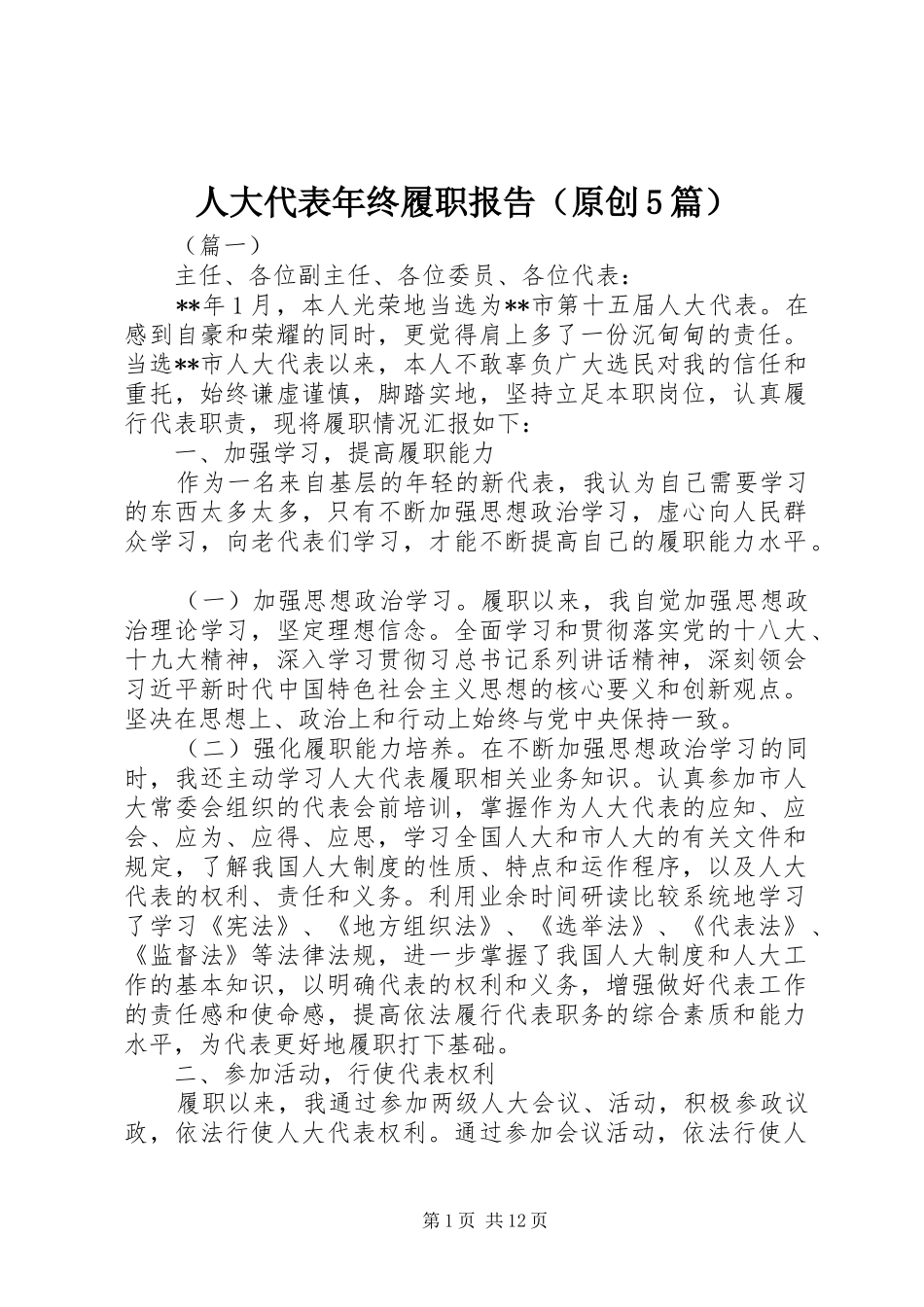 人大代表年终履职报告（原创5篇）

（篇一）

主任、各位副主任、各位委员、各位代表：

**年1月，本人光荣地当选为**市第十五届人大代表。在感到自豪和荣耀的同时，更觉得肩上多了一份沉甸甸的责任。当选**市人大代表以来，本人不敢辜负广大选民对我的信任和重托，始终谦虚谨慎，脚踏实地，坚持立足本职岗位，认真履行代表职责，现将履职情况汇报如下：

一、加强学习，提高履职能力

作为一名来自基层的年轻的新代表，我认为自己需要学习的东西太多太多，只有不断加强思想政治学习，虚心向人民群众学习，向老代表们学习，才能不断提高自己的履职能力水平。

（一）加强思想政治学习。履职以来，我自觉加强思想政治理论学习，坚定理想信念。全面学习和贯彻落实党的十八大、十九大精神，深入学习贯彻习总书记系列讲话精神，深刻领会习近平新时代中国特色社会主义思想的核心要义和创新观点。坚决在思想上、政治上和行动上始终与党中央保持一致。

（二）强化履职能力培养。在不断加强思想政治学习的同时，我还主动学习人大代表履职相关业务知识。认真参加市人大常委会组织的代表会前培训，掌握作为人大代表的应知、应会、应为、应得、应思，学习全国人大和市人大的有关文件和规定，了解我国人大制度的性质、特点和运作程序，以及人大代表的权利、责任和义务。利用业余时间研读比较系统地学习了学习《宪法》、《地方组织法》、《选举法》、《代表法》、《监督法》等法律法规，进一步掌握了我国人大制度和人大工作的基本知识，以明确代表的权利和义务，增强做好代表工作的责任感和使命感，提高依法履行代表职务的综合素质和能力水平，为代表更好地履职打下基础。

二、参加活动，行使代表权利

履职以来，我通过参加两级人大会议、活动，积极参政议政，依法行使人大代表权利。通过参加会议活动，依法行使人

第1页 共12页